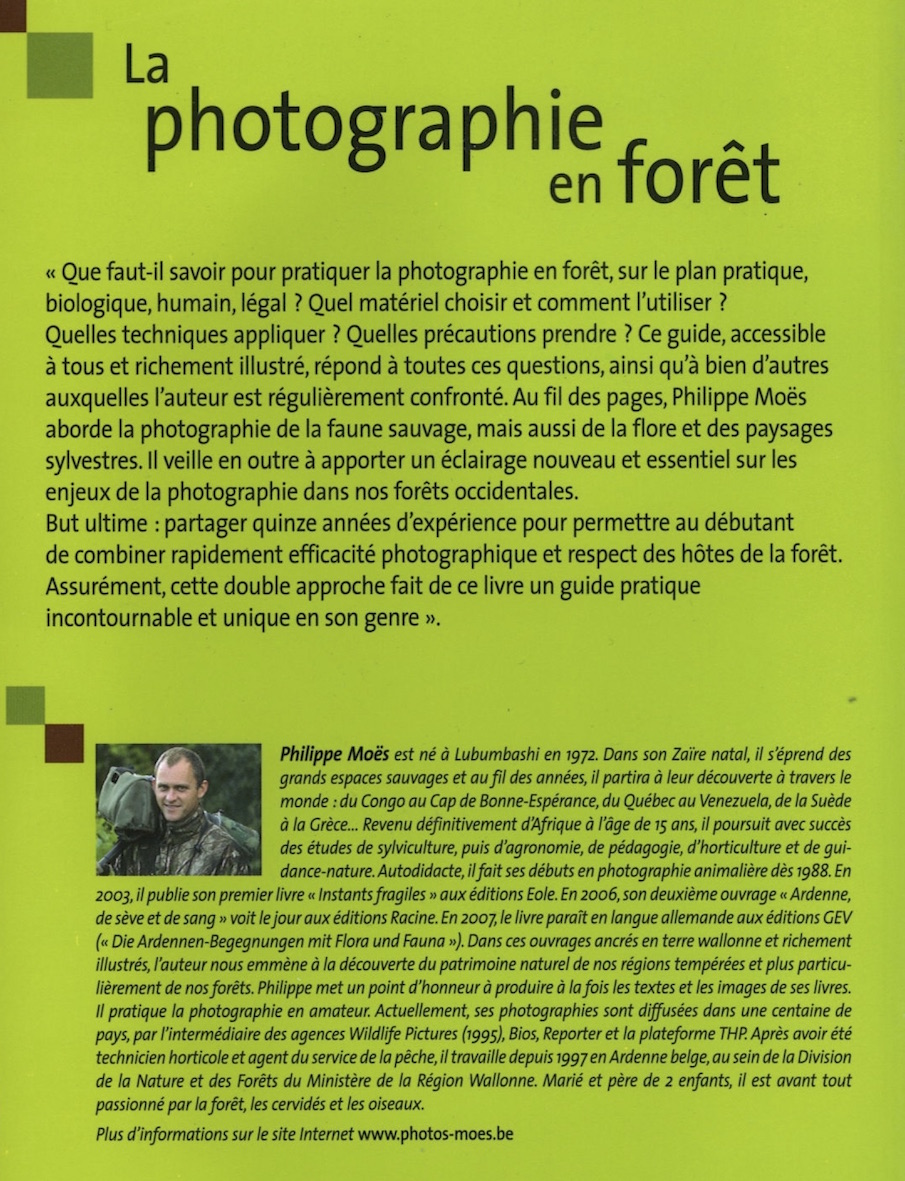 La photographie en forêt

« Que faut-il savoir pour pratiquer la photographie en forêt, sur le plan pratique, biologique, humain, légal ? Quel matériel choisir et comment l'utiliser ? Quelles techniques appliquer ? Quelles précautions prendre ? Ce guide, accessible à tous et richement illustré, répond à toutes ces questions, ainsi qu'à bien d'autres auxquelles l'auteur est régulièrement confronté. Au fil des pages, Philippe Moës aborde la photographie de la faune sauvage, mais aussi de la flore et des paysages sylvestres. Il veille en outre à apporter un éclairage nouveau et essentiel sur les enjeux de la photographie dans nos forêts occidentales.
But ultime : partager quinze années d'expérience pour permettre au débutant de combiner rapidement efficacité photographique et respect des hôtes de la forêt. Assurément, cette double approche fait de ce livre un guide pratique incontournable et unique en son genre ».

Philippe Moës est né à Lubumbashi en 1972. Dans son Zaïre natal, il s'éprend des grands espaces sauvages et au fil des années, il partira à leur découverte à travers le monde : du Congo au Cap de Bonne-Espérance, du Québec au Venezuela, de la Suède à la Grèce... Revenu définitivement d'Afrique à l'âge de 15 ans, il poursuit avec succès des études de sylviculture, puis d'agronomie, de pédagogie, d'horticulture et de guidance-nature. Autodidacte, il fait ses débuts en photographie animalière dès 1988. En 2003, il publie son premier livre « Instants fragiles » aux éditions Eole. En 2006, son deuxième ouvrage « Ardenne, de sève et de sang » voit le jour aux éditions Racine. En 2007, le livre paraît en langue allemande aux éditions GEV (« Die Ardennen-Begegnungen mit Flora und Fauna »). Dans ces ouvrages ancrés en terre wallonne et richement illustrés, l'auteur nous emmène à la découverte du patrimoine naturel de nos régions tempérées et plus particulièrement de nos forêts. Philippe met un point d'honneur à produire à la fois les textes et les images de ses livres. Il pratique la photographie en amateur. Actuellement, ses photographies sont diffusées dans une centaine de pays, par l'intermédiaire des agences Wildlife Pictures (1995), Bios, Reporter et la plateforme THP. Après avoir été technicien horticole et agent du service de la pêche, il travaille depuis 1997 en Ardenne belge, au sein de la Division de la Nature et des Forêts du Ministère de la Région Wallonne. Marié et père de 2 enfants, il est avant tout passionné par la forêt, les cervidés et les oiseaux.

Plus d'informations sur le site Internet www.photos-moes.be